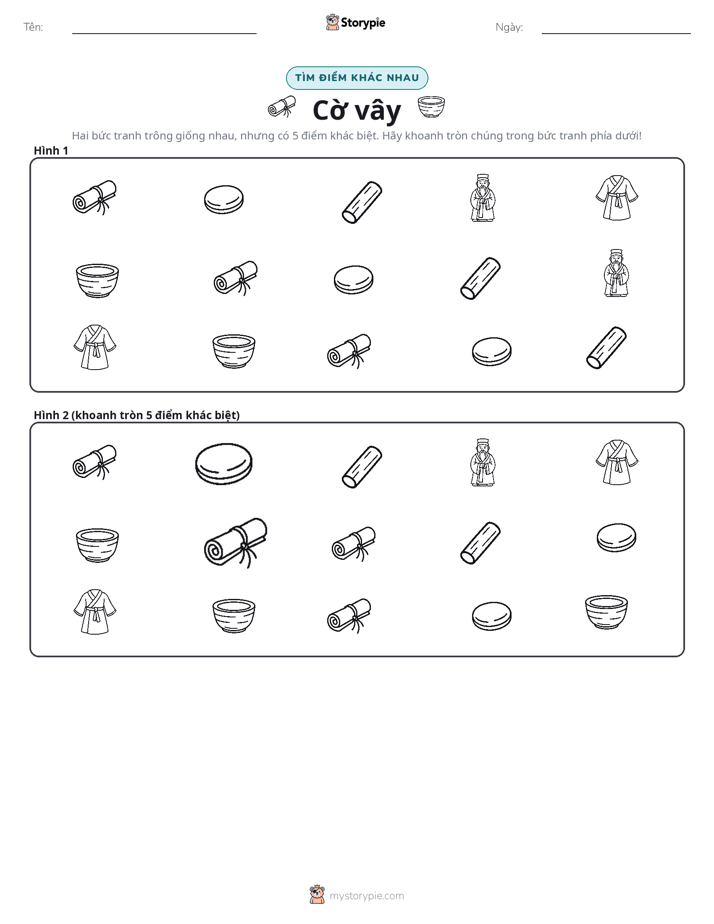 Tên: ____ Storypie Ngày: ____

TÌM ĐIỂM KHÁC NHAU

Cờ vây

Hai bức tranh trông giống nhau, nhưng có 5 điểm khác biệt. Hãy khoanh tròn chúng trong bức tranh phía dưới!

Hình 1

Hình 2 (khoanh tròn 5 điểm khác biệt)

mystorypie.com